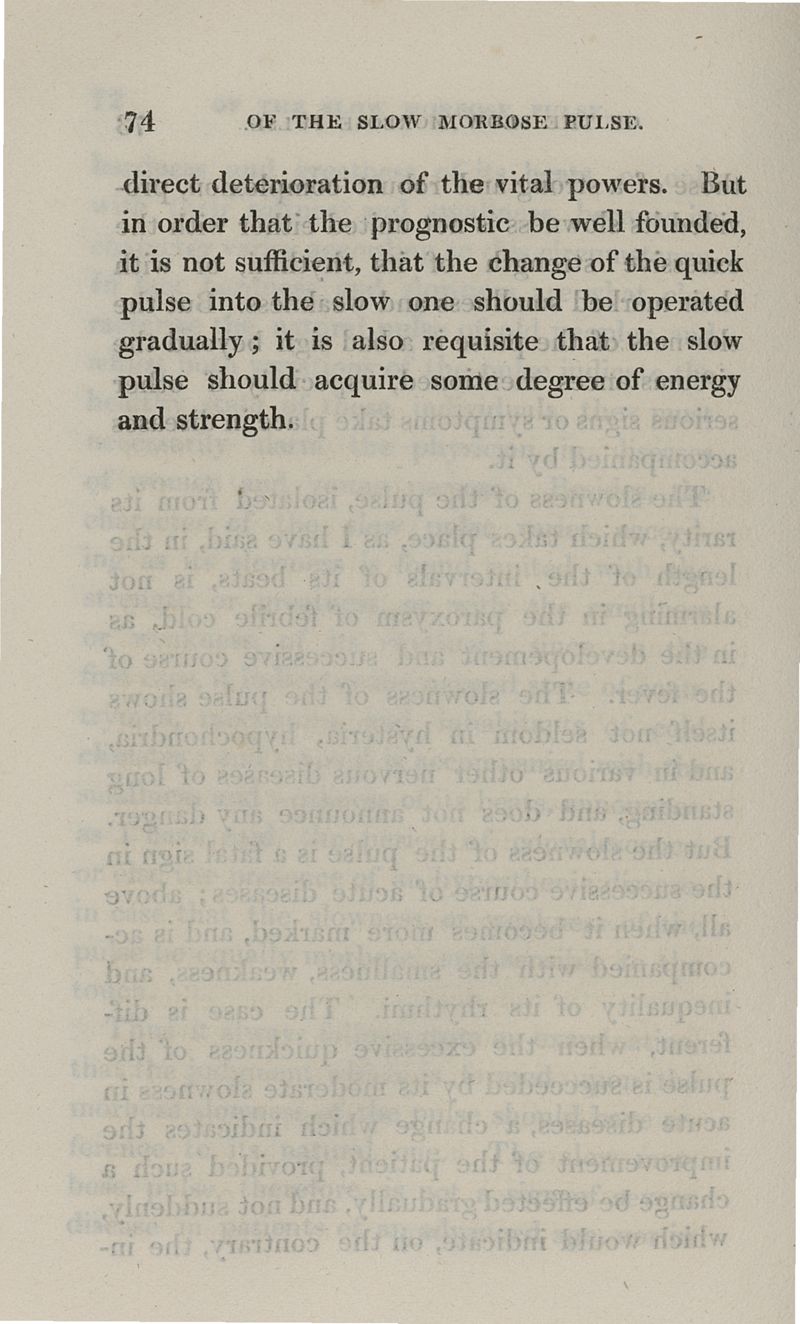 74 OF THE SLOW MORBOSE PULSE.

direct deterioration of the vital powers. But in order that the prognostic be well founded, it is not sufficient, that the change of the quick pulse into the slow one should be operated gradually; it is also requisite that the slow pulse should acquire some degree of energy and strength.